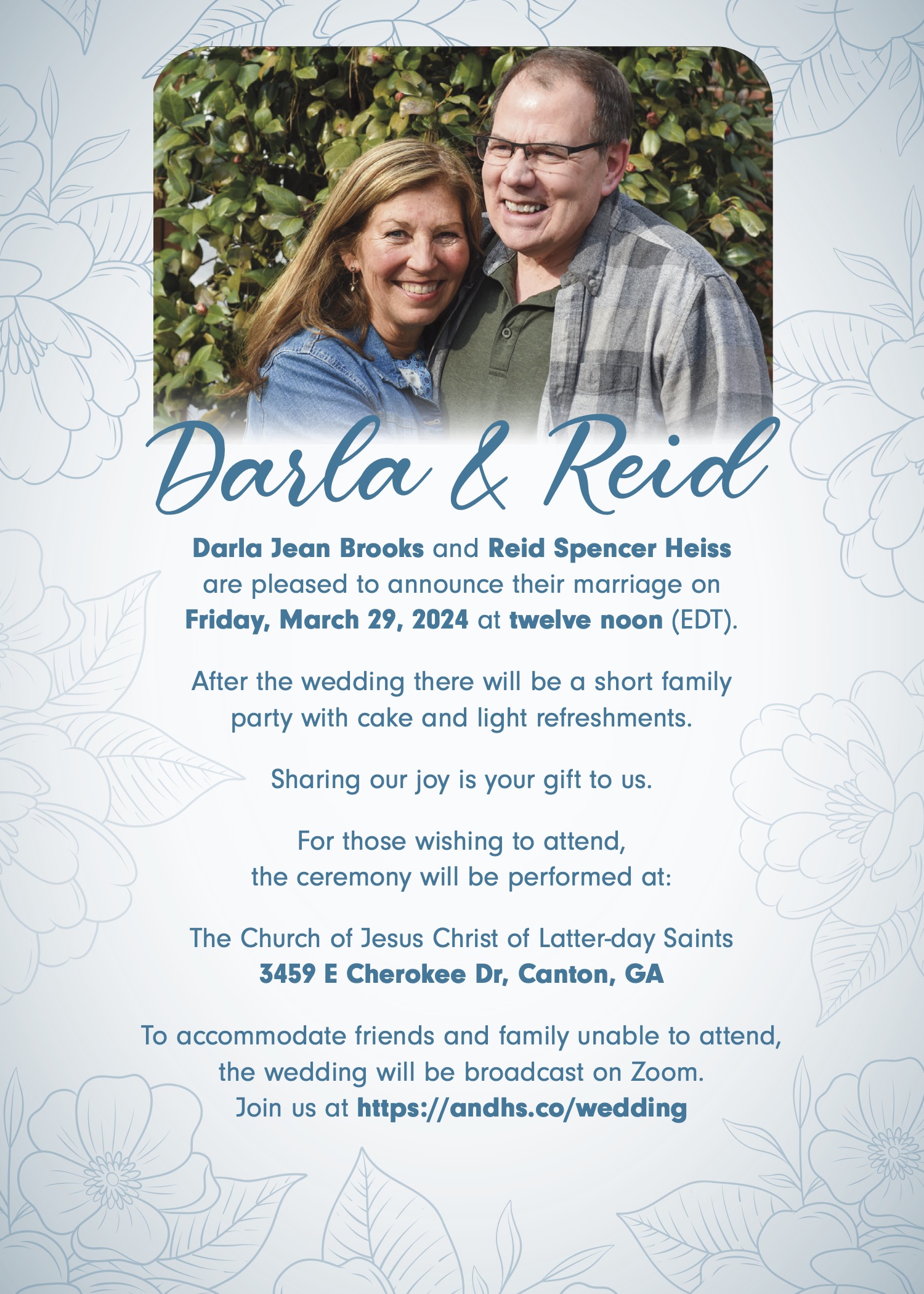 Darla & Reid

Darla Jean Brooks and Reid Spencer Heiss are pleased to announce their marriage on Friday, March 29, 2024 at twelve noon (EDT).

After the wedding there will be a short family party with cake and light refreshments.

Sharing our joy is your gift to us.

For those wishing to attend, the ceremony will be performed at:

The Church of Jesus Christ of Latter-day Saints
3459 E Cherokee Dr, Canton, GA

To accommodate friends and family unable to attend, the wedding will be broadcast on Zoom.
Join us at https://andhs.co/wedding